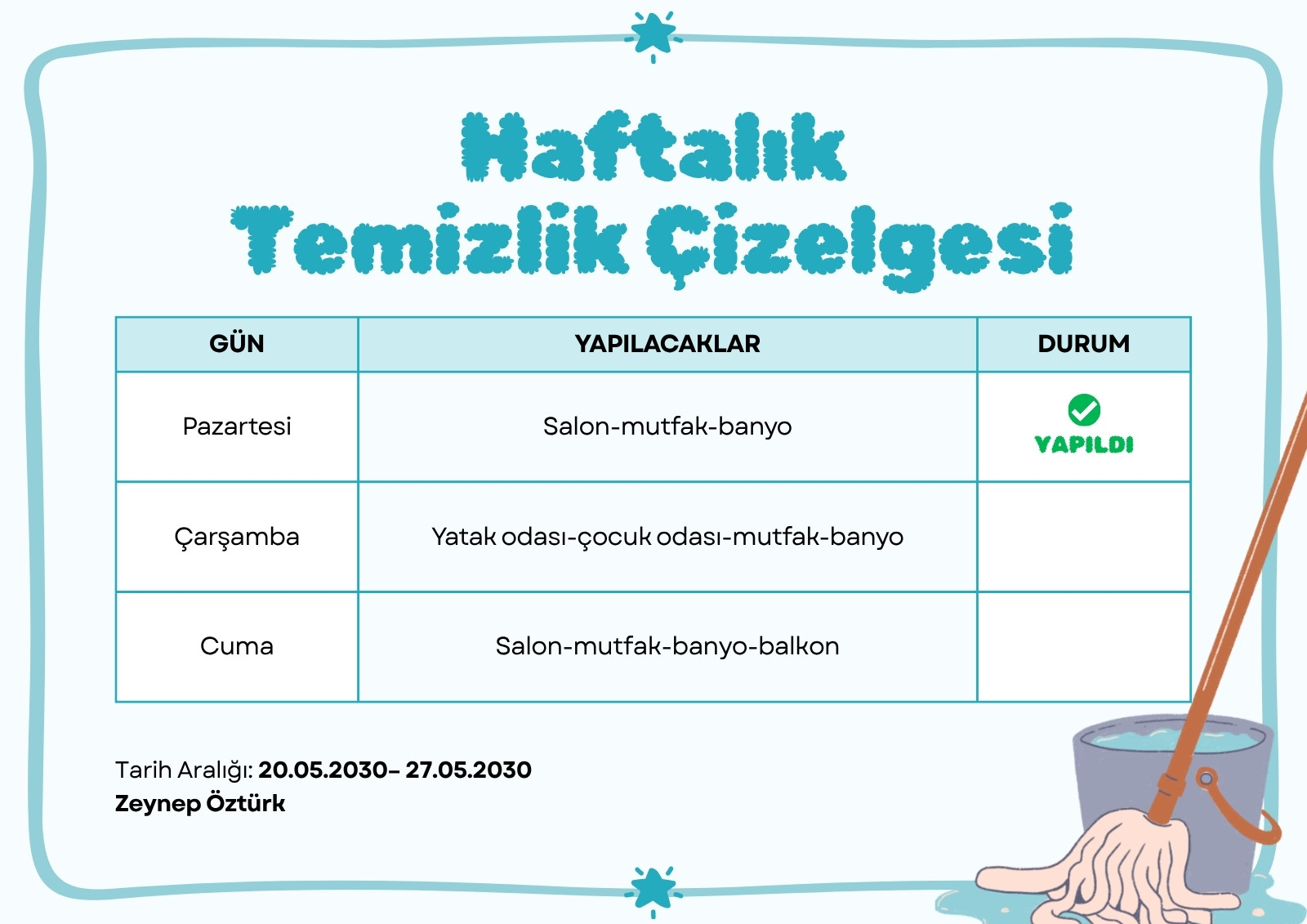 Haftalık Temizlik Çizelgesi

| GÜN | YAPILACAKLAR | DURUM |
|---|---|---|
| Pazartesi | Salon-mutfak-banyo | YAPILDI |
| Çarşamba | Yatak odası-çocuk odası-mutfak-banyo | |
| Cuma | Salon-mutfak-banyo-balkon | |

Tarih Aralığı: 20.05.2030– 27.05.2030
Zeynep Öztürk